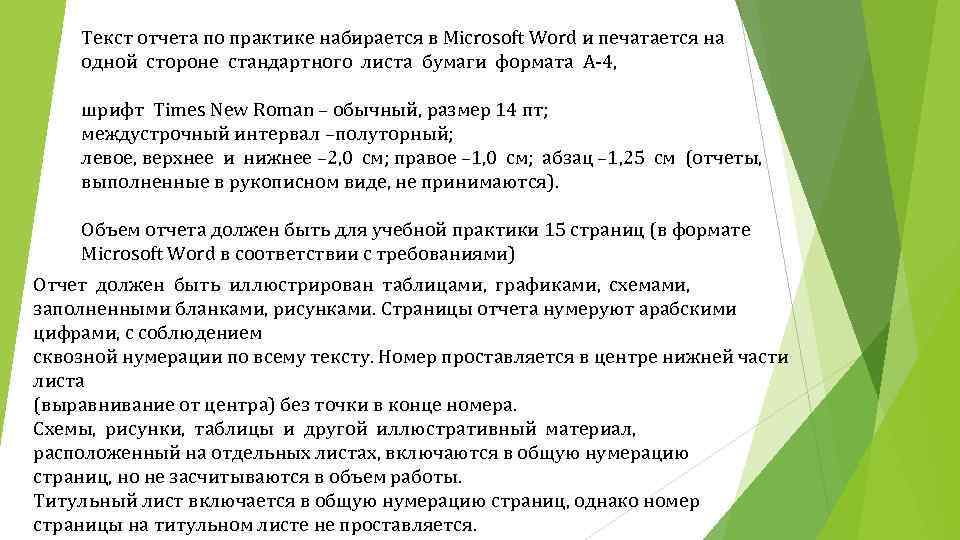 Текст отчета по практике набирается в Microsoft Word и печатается на одной стороне стандартного листа бумаги формата А-4,

шрифт Times New Roman – обычный, размер 14 пт;
междустрочный интервал –полуторный;
левое, верхнее и нижнее –2,0 см; правое –1,0 см; абзац –1,25 см (отчеты, выполненные в рукописном виде, не принимаются).

Объем отчета должен быть для учебной практики 15 страниц (в формате Microsoft Word в соответствии с требованиями)

Отчет должен быть иллюстрирован таблицами, графиками, схемами, заполненными бланками, рисунками. Страницы отчета нумеруют арабскими цифрами, с соблюдением
сквозной нумерации по всему тексту. Номер проставляется в центре нижней части листа
(выравнивание от центра) без точки в конце номера.
Схемы, рисунки, таблицы и другой иллюстративный материал, расположенный на отдельных листах, включаются в общую нумерацию страниц, но не засчитываются в объем работы.
Титульный лист включается в общую нумерацию страниц, однако номер страницы на титульном листе не проставляется.